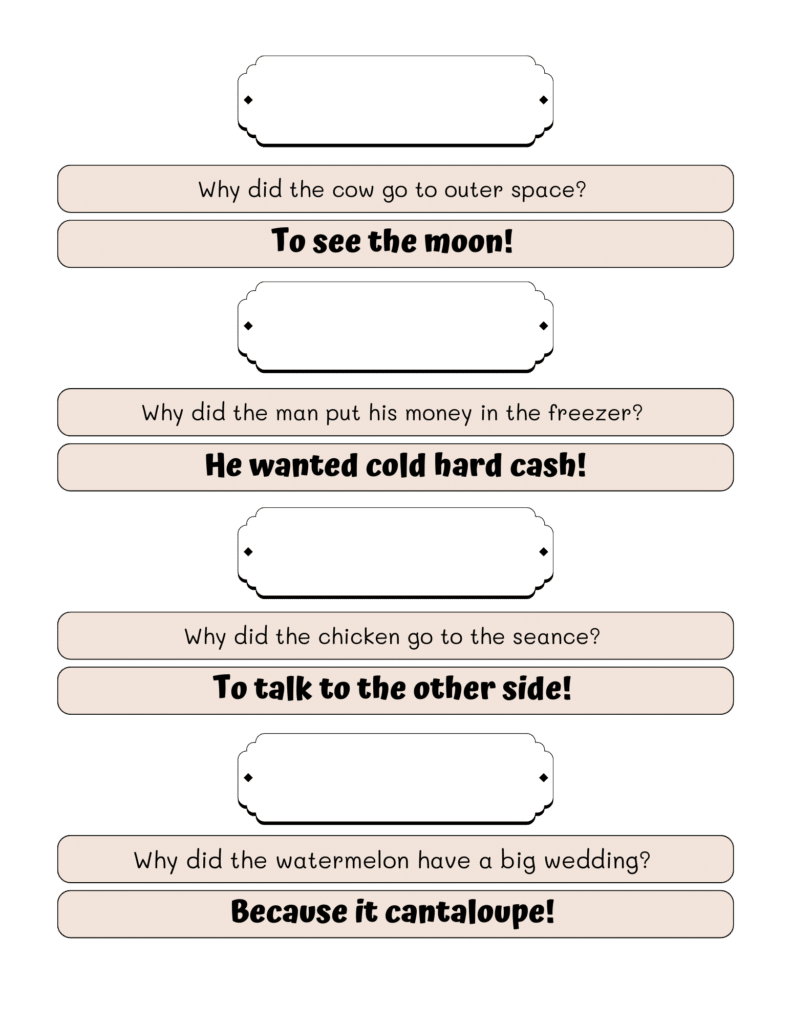 Why did the cow go to outer space?

To see the moon!

Why did the man put his money in the freezer?

He wanted cold hard cash!

Why did the chicken go to the seance?

To talk to the other side!

Why did the watermelon have a big wedding?

Because it cantaloupe!